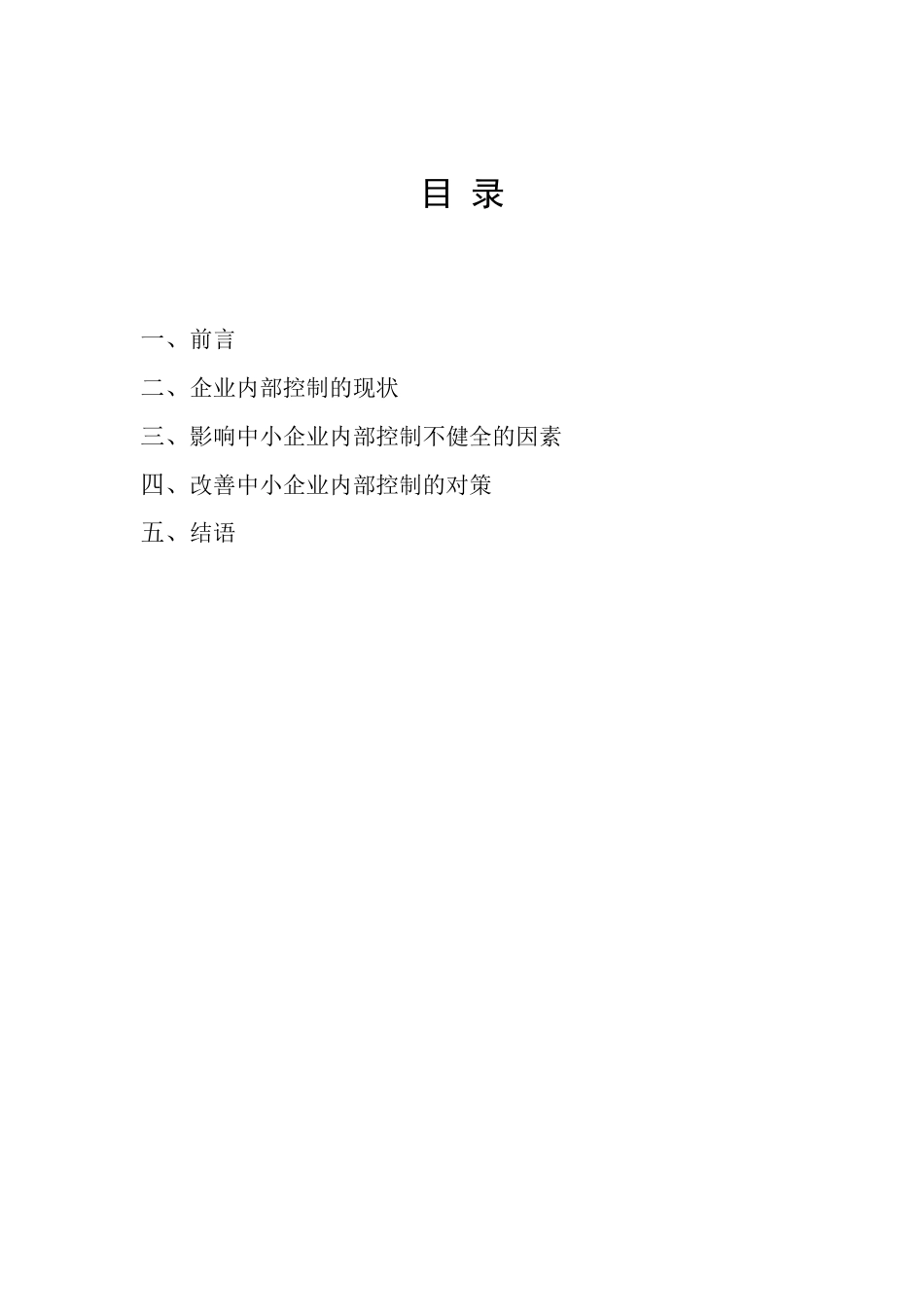 目 录

一、前言

二、企业内部控制的现状

三、影响中小企业内部控制不健全的因素

四、改善中小企业内部控制的对策

五、结语